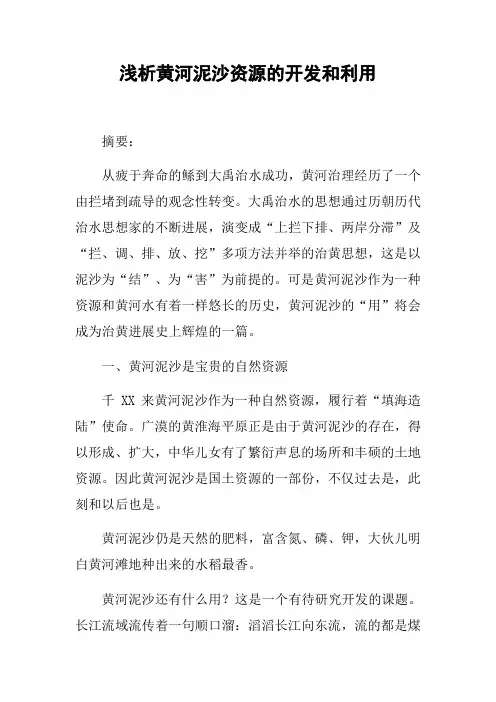 浅析黄河泥沙资源的开发和利用

摘要：

从疲于奔命的鲧到大禹治水成功，黄河治理经历了一个由拦堵到疏导的观念性转变。大禹治水的思想通过历朝历代治水思想家的不断进展，演变成“上拦下排、两岸分滞”及“拦、调、排、放、挖”多项方法并举的治黄思想，这是以泥沙为“结”、为“害”为前提的。可是黄河泥沙作为一种资源和黄河水有着一样悠长的历史，黄河泥沙的“用”将会成为治黄进展史上辉煌的一篇。

一、黄河泥沙是宝贵的自然资源

千 XX 来黄河泥沙作为一种自然资源，履行着“填海造陆”使命。广漠的黄淮海平原正是由于黄河泥沙的存在，得以形成、扩大，中华儿女有了繁衍声息的场所和丰硕的土地资源。因此黄河泥沙是国土资源的一部份，不仅过去是，此刻和以后也是。

黄河泥沙仍是天然的肥料，富含氮、磷、钾，大伙儿明白黄河滩地种出来的水稻最香。

黄河泥沙还有什么用？这是一个有待研究开发的课题。长江流域流传着一句顺口溜：滔滔长江向东流，流的都是煤